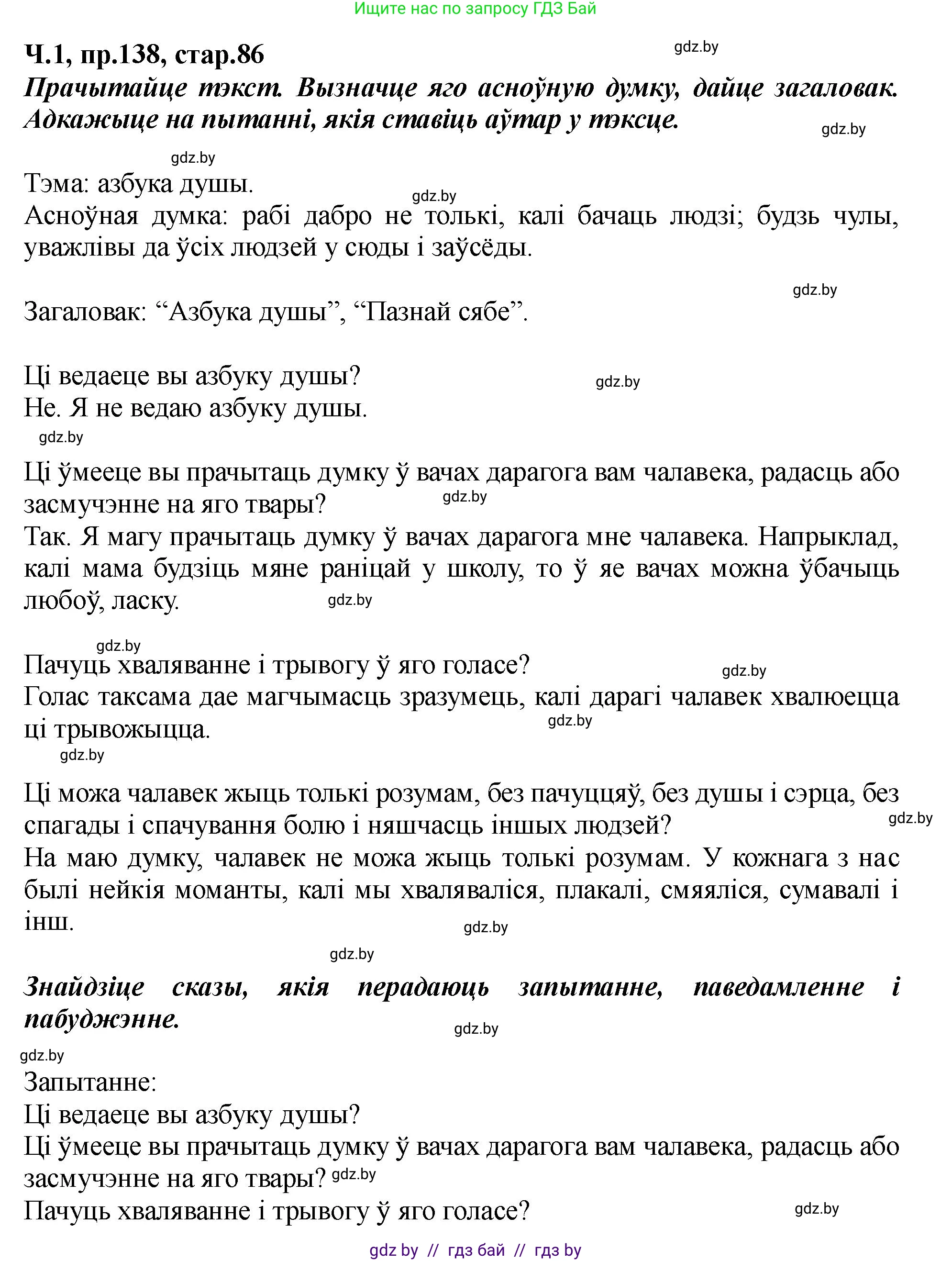 Ищите нас по запросу ГДЗ Бай

Ч.1, пр.138, стар.86

gdz.by

Прачытайце тэкст. Вызначце яго асноўную думку, дайце загаловак. Адкажыце на пытанні, якія ставіць аўтар у тэксце.

gdz.by

gdz.by

Тэма: азбука душы.

gdz.by

Асноўная думка: рабі дабро не толькі, калі бачаць людзі; будзь чулы, уважлівы да ўсіх людзей у сюды і заўсёды.

gdz.by

Загаловак: “Азбука душы”, “Пазнай сябе”.

Ці ведаеце вы азбуку душы?

gdz.by

Не. Я не ведаю азбуку душы.

gdz.by

Ці ўмееце вы прачытаць думку ў вачах дарагога вам чалавека, радасць або засмучэнне на яго твары?

gdz.by

Так. Я магу прачытаць думку ў вачах дарагога мне чалавека. Напрыклад, калі мама будзіць мяне раніцай у школу, то ў яе вачах можна ўбачыць любоў, ласку.

gdz.by

gdz.by

Пачуць хваляванне і трывогу ў яго голасе?

gdz.by

Голас таксама дае магчымасць зразумець, калі дарагі чалавек хвалюецца ці трывожыцца.

gdz.by

gdz.by

Ці можа чалавек жыць толькі розумам, без пачуццяў, без душы і сэрца, без спагады і спачування болю і няшчасць іншых людзей?

gdz.by

На маю думку, чалавек не можа жыць толькі розумам. У кожнага з нас былі нейкія моманты, калі мы хваляваліся, плакалі, смяяліся, сумавалі і інш.

gdz.by

gdz.by

Знайдзіце сказы, якія перадаюць запытанне, паведамленне і пабуджэнне.

gdz.by

gdz.by

Запытанне:
Ці ведаеце вы азбуку душы?
Ці ўмееце вы прачытаць думку ў вачах дарагога вам чалавека, радасць або засмучэнне на яго твары? gdz.by
Пачуць хваляванне і трывогу ў яго голасе?

gdz.by

gdz by // гдз бай // гдз by